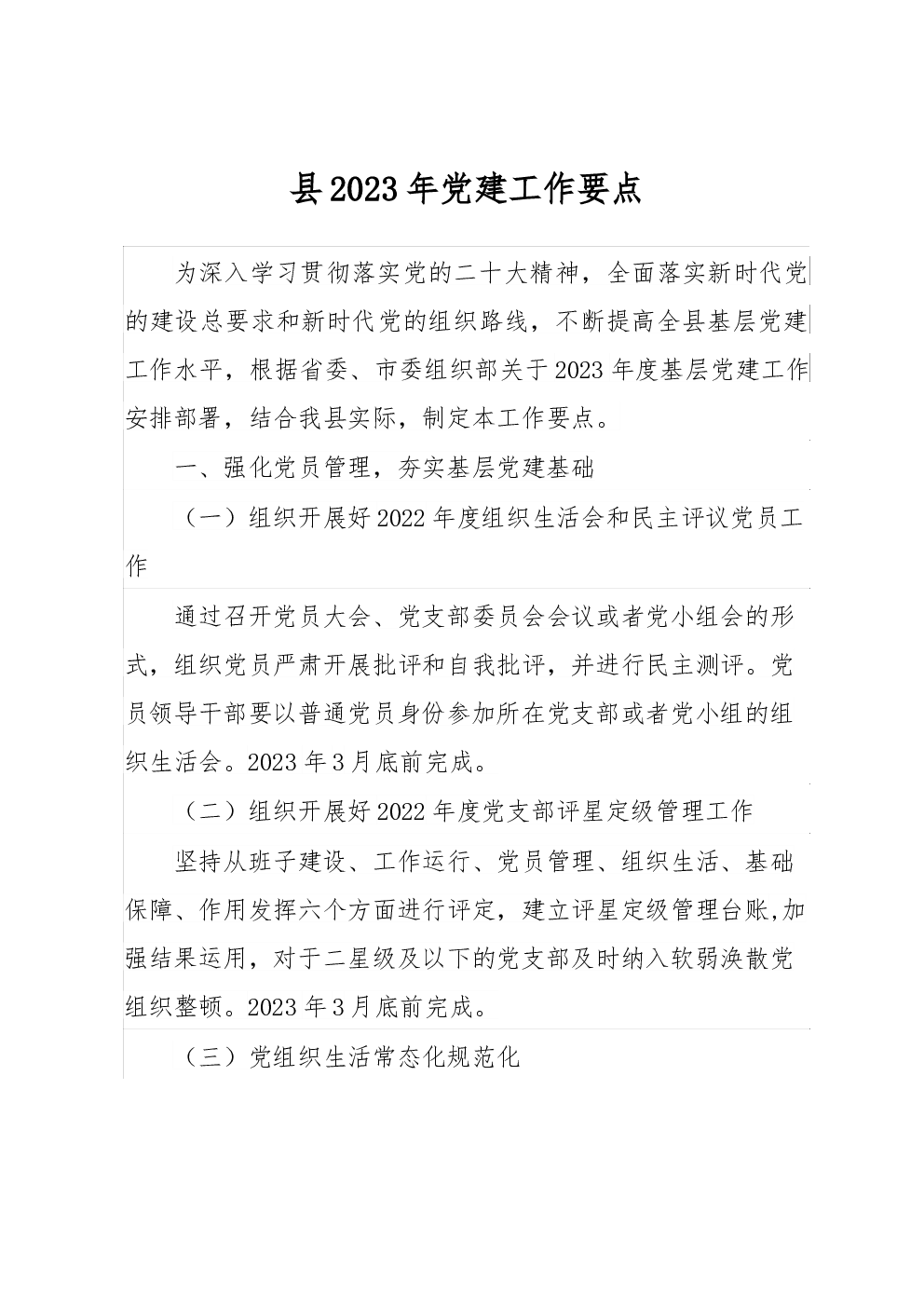 县2023年党建工作要点

为深入学习贯彻落实党的二十大精神，全面落实新时代党的建设总要求和新时代党的组织路线，不断提高全县基层党建工作水平，根据省委、市委组织部关于2023年度基层党建工作安排部署，结合我县实际，制定本工作要点。

一、强化党员管理，夯实基层党建基础

（一）组织开展好2022年度组织生活会和民主评议党员工作

通过召开党员大会、党支部委员会会议或者党小组会的形式，组织党员严肃开展批评和自我批评，并进行民主测评。党员领导干部要以普通党员身份参加所在党支部或者党小组的组织生活会。2023年3月底前完成。

（二）组织开展好2022年度党支部评星定级管理工作

坚持从班子建设、工作运行、党员管理、组织生活、基础保障、作用发挥六个方面进行评定，建立评星定级管理台账,加强结果运用，对于二星级及以下的党支部及时纳入软弱涣散党组织整顿。2023年3月底前完成。

（三）党组织生活常态化规范化